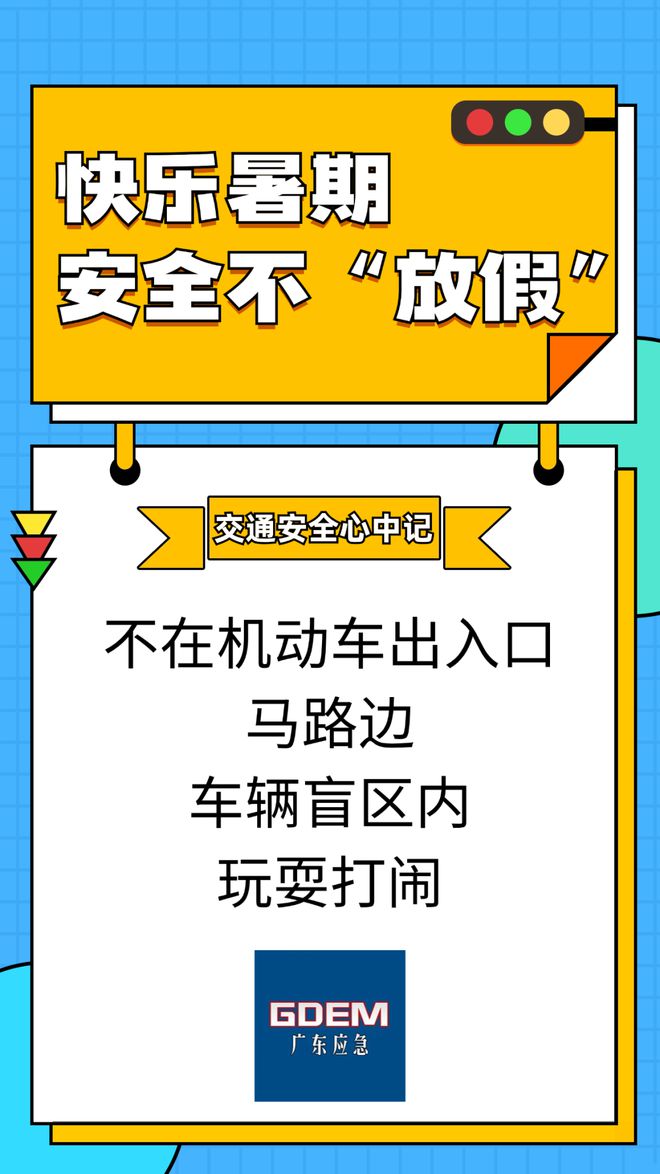 快乐暑期
安全不“放假”

交通安全心中记

不在机动车出入口
马路边
车辆盲区内
玩耍打闹

GDEM
广东应急